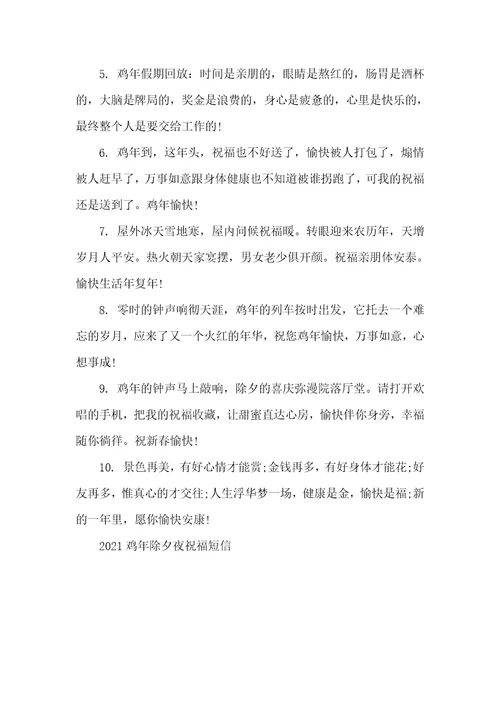 5. 鸡年假期回放：时间是亲朋的，眼睛是熬红的，肠胃是酒杯的，大脑是牌局的，奖金是浪费的，身心是疲惫的，心里是快乐的，最终整个人是要交给工作的！

6. 鸡年到，这年头，祝福也不好送了，愉快被人打包了，煽情被人赶早了，万事如意跟身体健康也不知道被谁拐跑了，可我的祝福还是送到了。鸡年愉快！

7. 屋外冰天雪地寒，屋内问候祝福暖。转眼迎来农历年，天增岁月人平安。热火朝天家宴摆，男女老少俱开颜。祝福亲朋体安泰。愉快生活年复年！

8. 零时的钟声响彻天涯，鸡年的列车按时出发，它托去一个难忘的岁月，应来了又一个火红的年华，祝您鸡年愉快，万事如意，心想事成！

9. 鸡年的钟声马上敲响，除夕的喜庆弥漫院落厅堂。请打开欢唱的手机，把我的祝福收藏，让甜蜜直达心房，愉快伴你身旁，幸福随你徜徉。祝新春愉快！

10. 景色再美，有好心情才能赏;金钱再多，有好身体才能花;好友再多，惟真心的才交往;人生浮华梦一场，健康是金，愉快是福;新的一年里，愿你愉快安康！

2021 鸡年除夕夜祝福短信